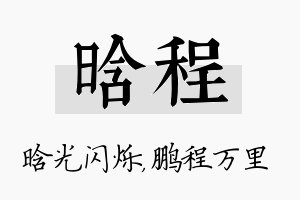 晗程

晗光闪烁,鹏程万里